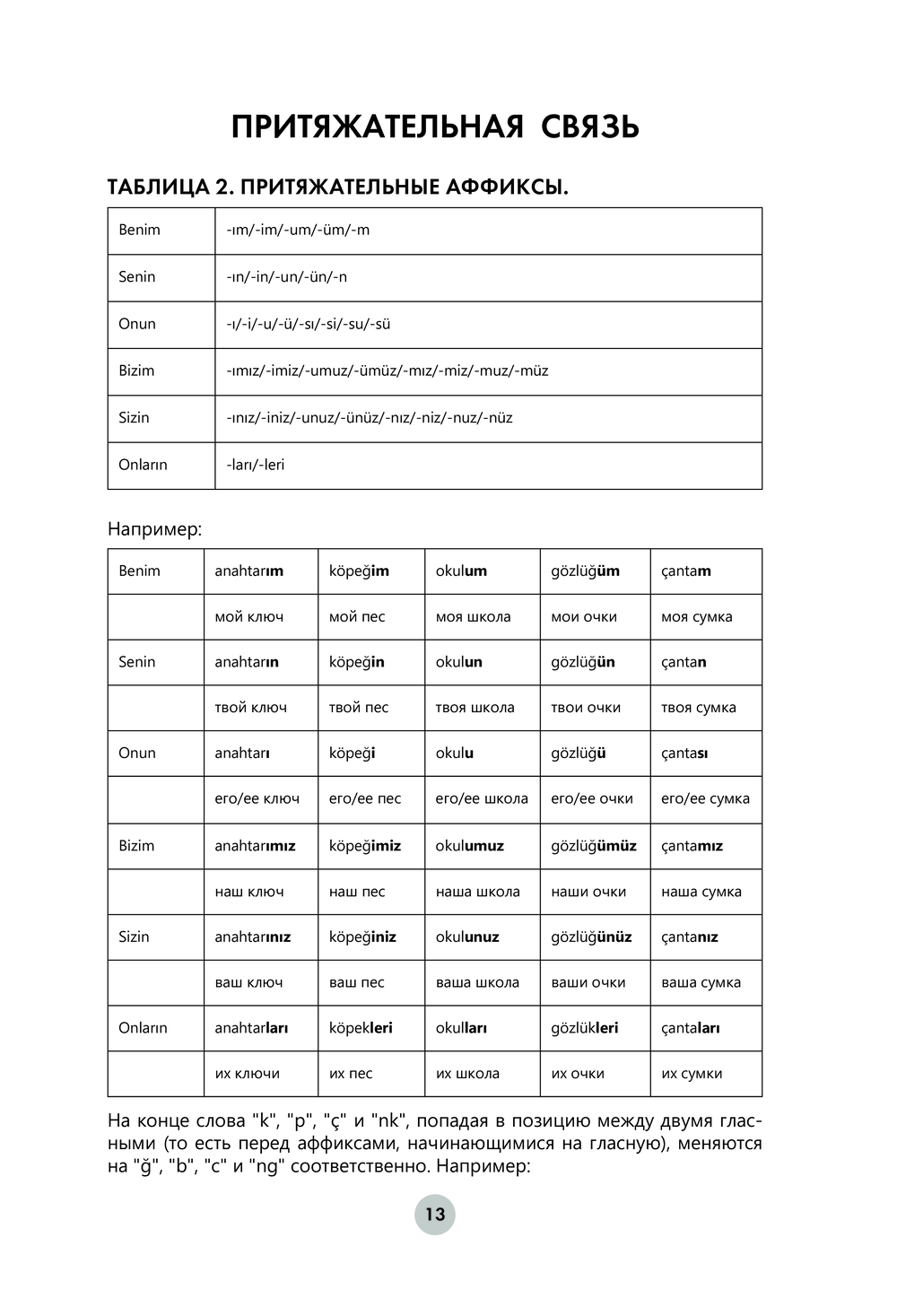 ПРИТЯЖАТЕЛЬНАЯ СВЯЗЬ

ТАБЛИЦА 2. ПРИТЯЖАТЕЛЬНЫЕ АФФИКСЫ.

| Benim | -ım/-im/-um/-üm/-m |
|---|---|
| Senin | -ın/-in/-un/-ün/-n |
| Onun | -ı/-i/-u/-ü/-sı/-si/-su/-sü |
| Bizim | -ımız/-imiz/-umuz/-ümüz/-mız/-miz/-muz/-müz |
| Sizin | -ınız/-iniz/-unuz/-ünüz/-nız/-niz/-nuz/-nüz |
| Onların | -ları/-leri |

Например:

| Benim | anahtarım | köpeğim | okulum | gözlüğüm | çantam |
|---|---|---|---|---|---|
| | мой ключ | мой пес | моя школа | мои очки | моя сумка |
| Senin | anahtarın | köpeğin | okulun | gözlüğün | çantan |
| | твой ключ | твой пес | твоя школа | твои очки | твоя сумка |
| Onun | anahtarı | köpeği | okulu | gözlüğü | çantası |
| | его/ее ключ | его/ее пес | его/ее школа | его/ее очки | его/ее сумка |
| Bizim | anahtarımız | köpeğimiz | okulumuz | gözlüğümüz | çantamız |
| | наш ключ | наш пес | наша школа | наши очки | наша сумка |
| Sizin | anahtarınız | köpeğiniz | okulunuz | gözlüğünüz | çantanız |
| | ваш ключ | ваш пес | ваша школа | ваши очки | ваша сумка |
| Onların | anahtarları | köpekleri | okulları | gözlükleri | çantaları |
| | их ключи | их пес | их школа | их очки | их сумки |

На конце слова "k", "p", "ç" и "nk", попадая в позицию между двумя гласными (то есть перед аффиксами, начинающимися на гласную), меняются на "ğ", "b", "c" и "ng" соответственно. Например:

13